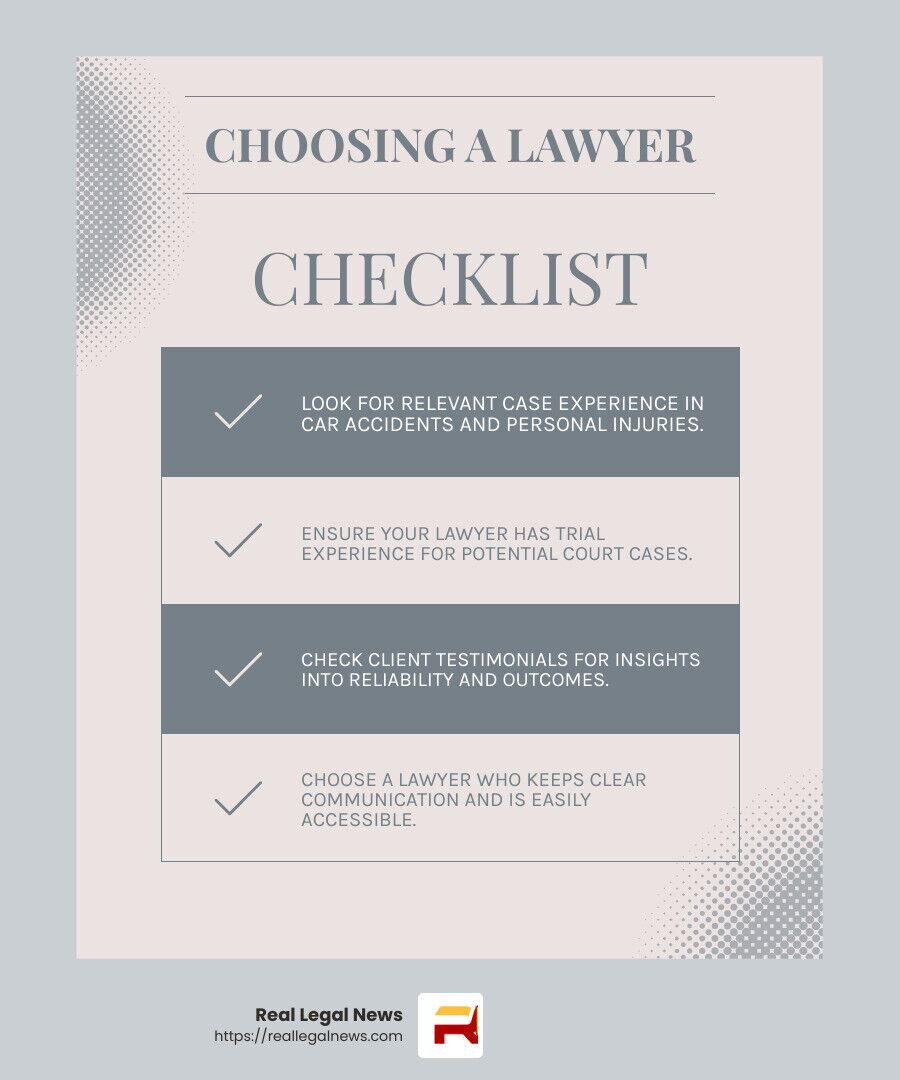 CHOOSING A LAWYER

CHECKLIST

LOOK FOR RELEVANT CASE EXPERIENCE IN CAR ACCIDENTS AND PERSONAL INJURIES.

ENSURE YOUR LAWYER HAS TRIAL EXPERIENCE FOR POTENTIAL COURT CASES.

CHECK CLIENT TESTIMONIALS FOR INSIGHTS INTO RELIABILITY AND OUTCOMES.

CHOOSE A LAWYER WHO KEEPS CLEAR COMMUNICATION AND IS EASILY ACCESSIBLE.

Real Legal News
https://reallegalnews.com